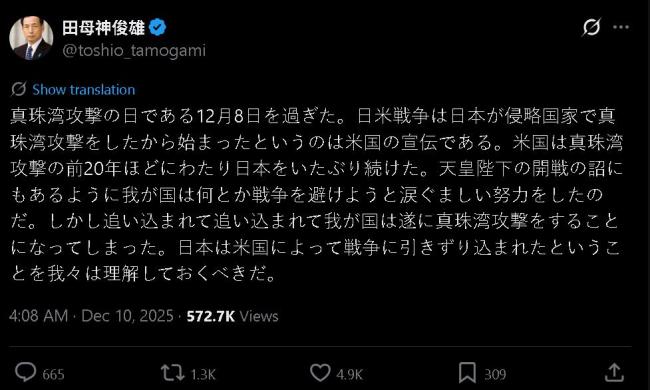 田母神俊雄
@toshio_tamogami

Show translation

真珠湾攻撃の日である12月8日を過ぎた。日米戦争は日本が侵略国家で真珠湾攻撃をしたから始まったというのは米国の宣伝である。米国は真珠湾攻撃の前20年ほどにわたり日本をいたぶり続けた。天皇陛下の開戦の詔にもあるように我が国は何とか戦争を避けようと涙ぐましい努力をしたのだ。しかし追い込まれて追い込まれて我が国は遂に真珠湾攻撃をすることになってしまった。日本は米国によって戦争に引きずり込まれたということを我々は理解しておくべきだ。

4:08 AM · Dec 10, 2025 · 572.7K Views

665 1.3K 4.9K 309